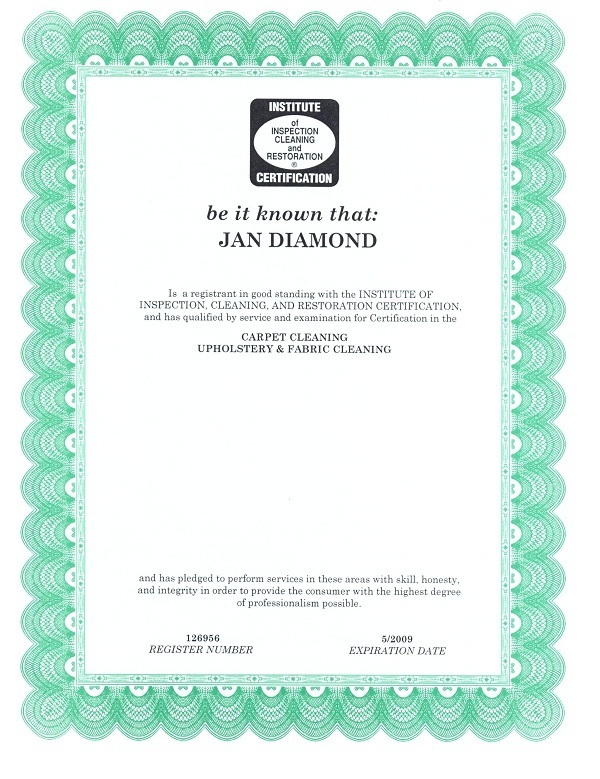 INSTITUTE
of
INSPECTION
CLEANING
and
RESTORATION
®
CERTIFICATION

be it known that:

JAN DIAMOND

Is a registrant in good standing with the INSTITUTE OF INSPECTION, CLEANING, AND RESTORATION CERTIFICATION, and has qualified by service and examination for Certification in the

CARPET CLEANING
UPHOLSTERY & FABRIC CLEANING

and has pledged to perform services in these areas with skill, honesty, and integrity in order to provide the consumer with the highest degree of professionalism possible.

126956
REGISTER NUMBER

5/2009
EXPIRATION DATE